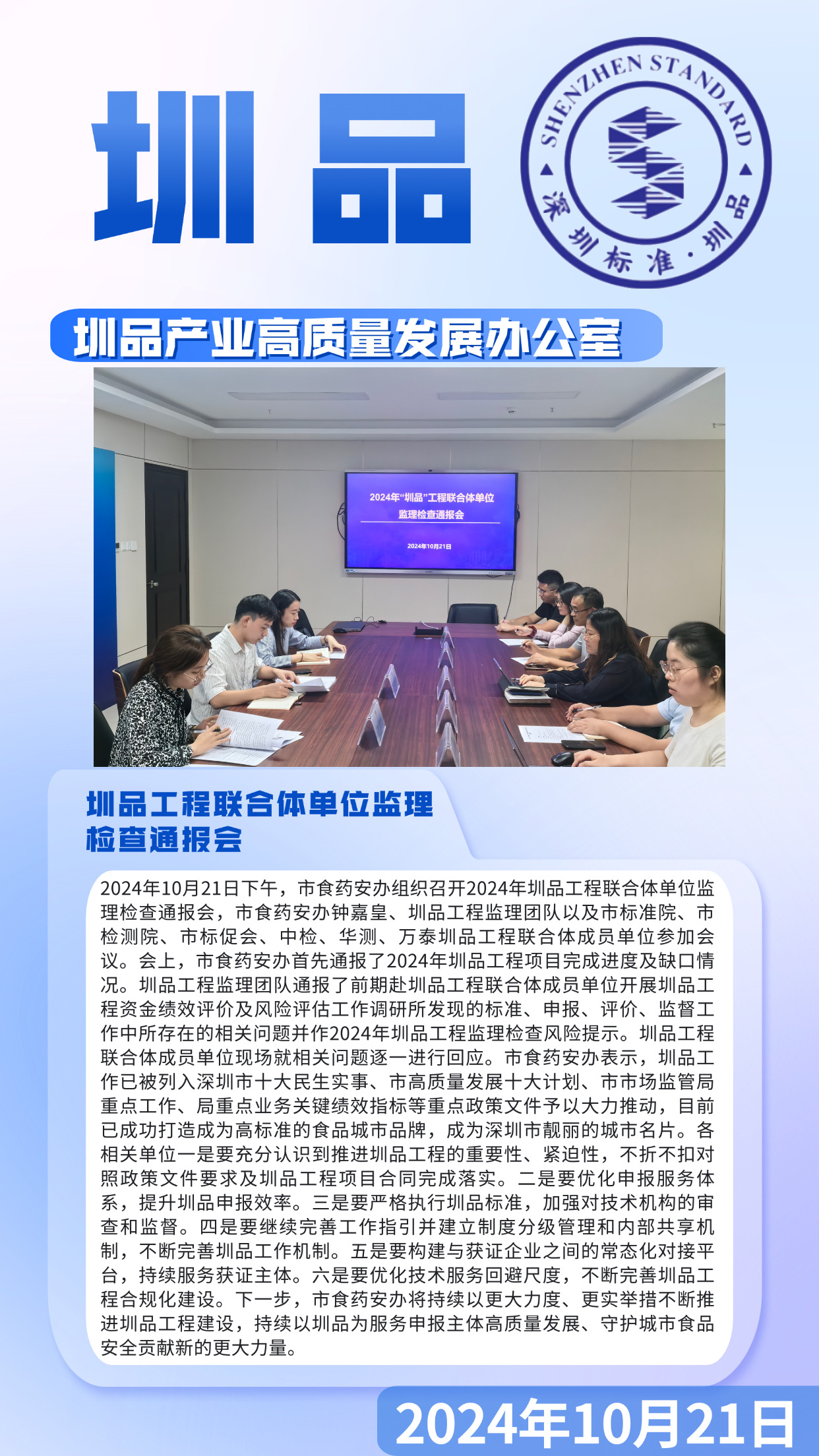 圳品

SHENZHEN STANDARD
深圳标准·圳品

圳品产业高质量发展办公室

2024年“圳品”工程联合体单位
监理检查通报会

2024年10月21日

圳品工程联合体单位监理检查通报会

2024年10月21日下午，市食药安办组织召开2024年圳品工程联合体单位监理检查通报会，市食药安办钟嘉皇、圳品工程监理团队以及市标准院、市检测院、市标促会、中检、华测、万泰圳品工程联合体成员单位参加会议。会上，市食药安办首先通报了2024年圳品工程项目完成进度及缺口情况。圳品工程监理团队通报了前期赴圳品工程联合体成员单位开展圳品工程资金绩效评价及风险评估工作调研所发现的标准、申报、评价、监督工作中所存在的相关问题并作2024年圳品工程监理检查风险提示。圳品工程联合体成员单位现场就相关问题逐一进行回应。市食药安办表示，圳品工作已被列入深圳市十大民生实事、市高质量发展十大计划、市市场监管局重点工作、局重点业务关键绩效指标等重点政策文件予以大力推动，目前已成功打造成为高标准的食品城市品牌，成为深圳市靓丽的城市名片。各相关单位一是要充分认识到推进圳品工程的重要性、紧迫性，不折不扣对照政策文件要求及圳品工程项目合同完成落实。二是要优化申报服务体系，提升圳品申报效率。三是要严格执行圳品标准，加强对技术机构的审查和监督。四是要继续完善工作指引并建立制度分级管理和内部共享机制，不断完善圳品工作机制。五是要构建与获证企业之间的常态化对接平台，持续服务获证主体。六是要优化技术服务回避尺度，不断完善圳品工程合规化建设。下一步，市食药安办将持续以更大力度、更实举措不断推进圳品工程建设，持续以圳品为服务申报主体高质量发展、守护城市食品安全贡献新的更大力量。

2024年10月21日